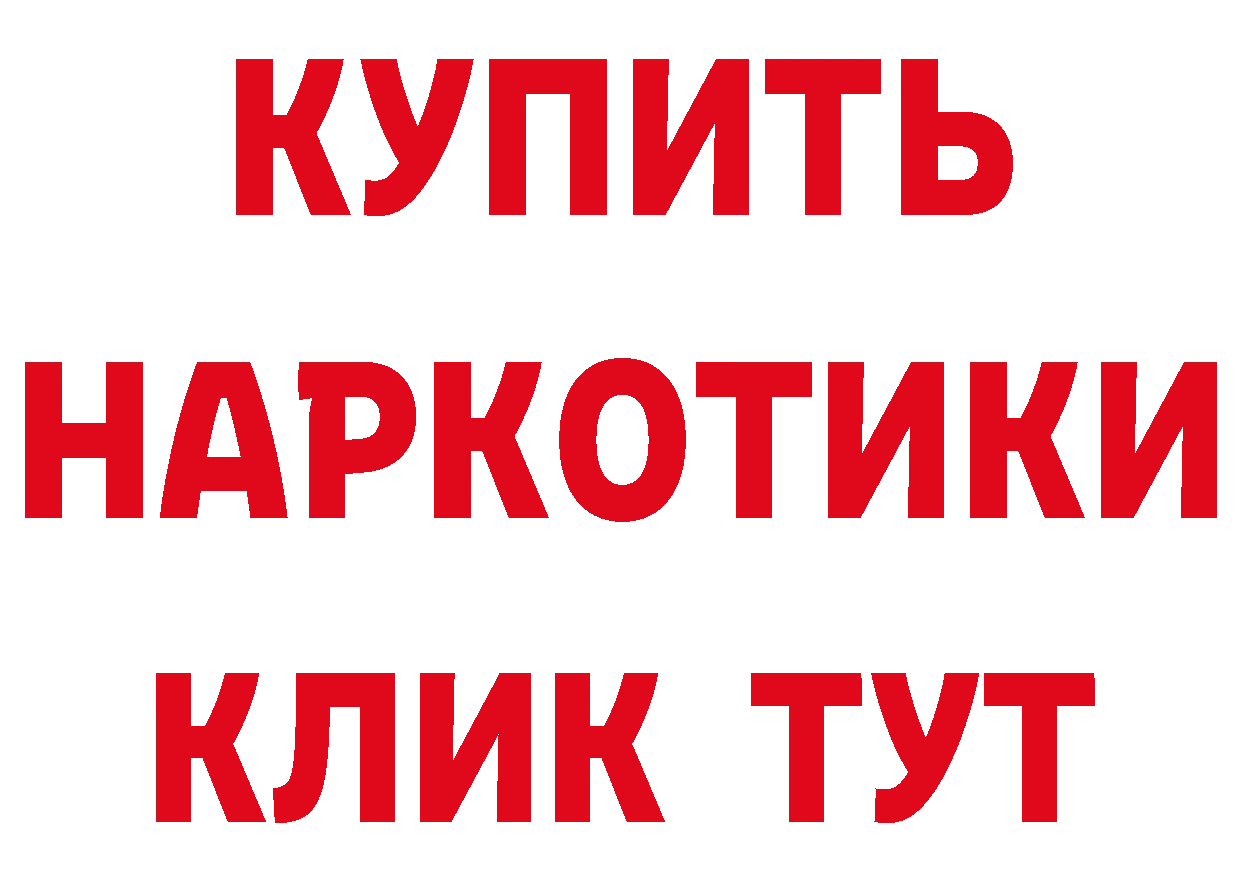 КУПИТЬ
НАРКОТИКИ
КЛИК ТУТ